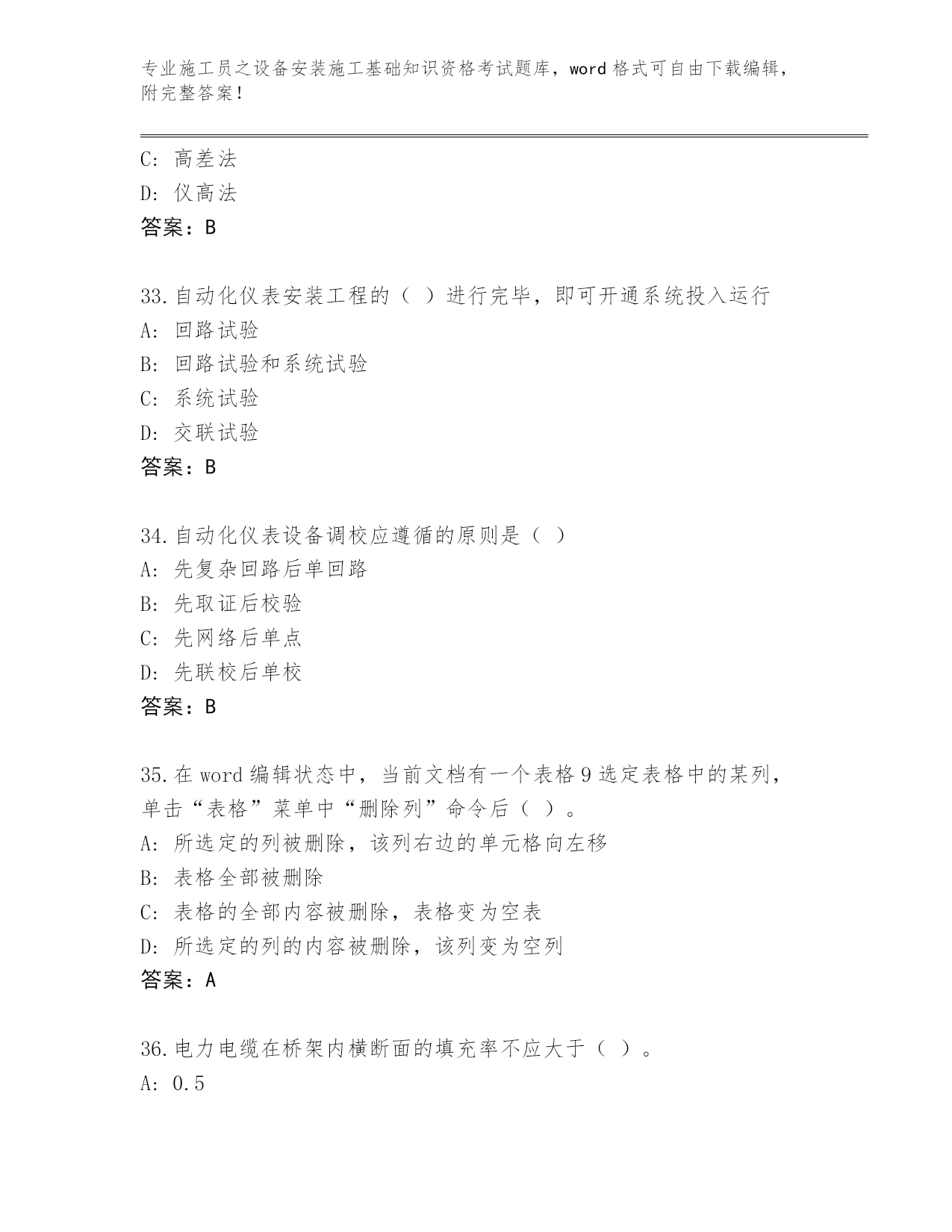 专业施工员之设备安装施工基础知识资格考试题库，word 格式可自由下载编辑，附完整答案！

C: 高差法
D: 仪高法
答案：B

33.自动化仪表安装工程的（ ）进行完毕，即可开通系统投入运行
A: 回路试验
B: 回路试验和系统试验
C: 系统试验
D: 交联试验
答案：B

34.自动化仪表设备调校应遵循的原则是（ ）
A: 先复杂回路后单回路
B: 先取证后校验
C: 先网络后单点
D: 先联校后单校
答案：B

35.在 word 编辑状态中，当前文档有一个表格 9 选定表格中的某列，单击“表格”菜单中“删除列”命令后（ ）。
A: 所选定的列被删除，该列右边的单元格向左移
B: 表格全部被删除
C: 表格的全部内容被删除，表格变为空表
D: 所选定的列的内容被删除，该列变为空列
答案：A

36.电力电缆在桥架内横断面的填充率不应大于（ ）。
A: 0.5